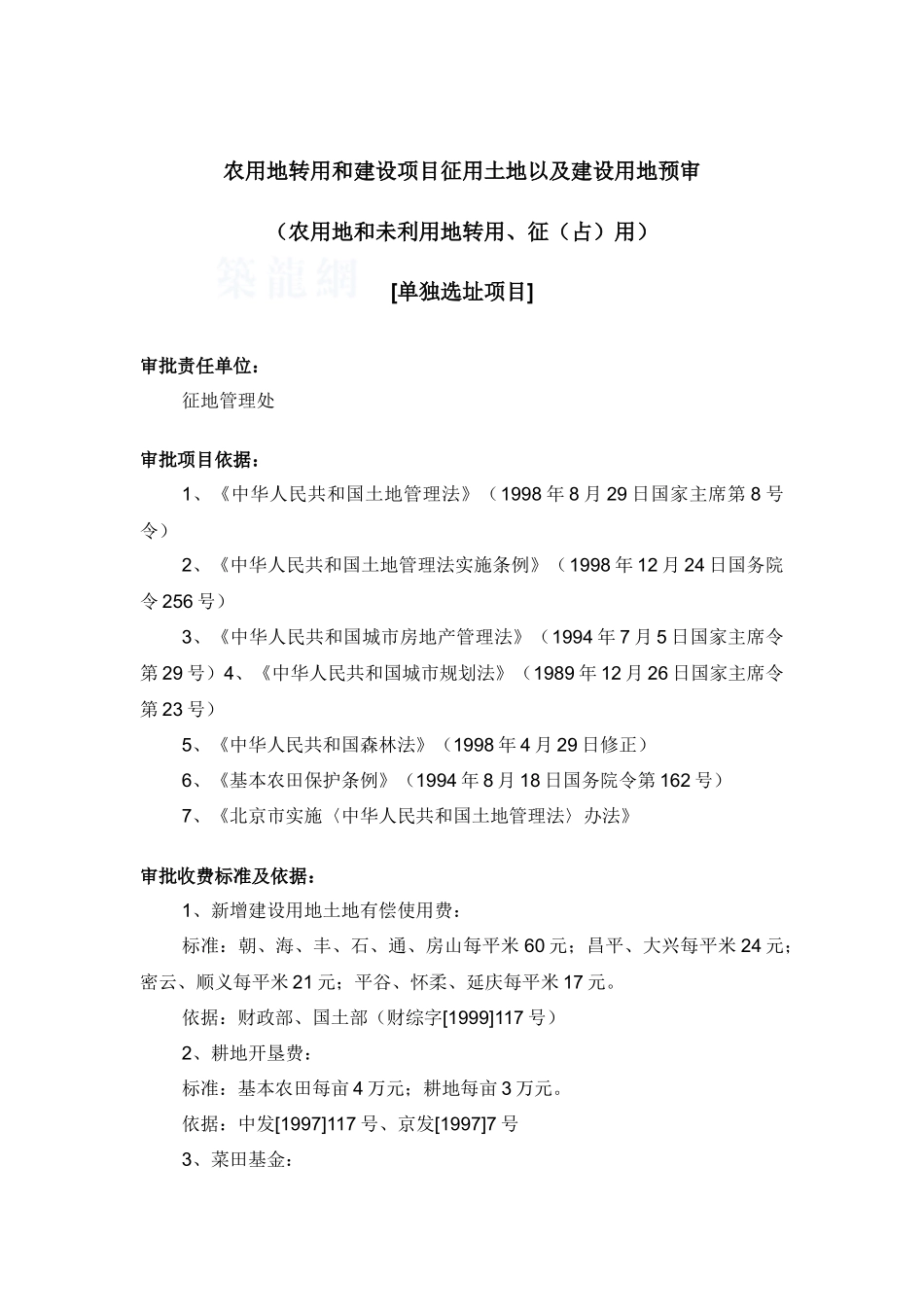 农用地转用和建设项目征用土地以及建设用地预审

（农用地和未利用地转用、征（占）用）

築龍網

[单独选址项目]

审批责任单位：

征地管理处

审批项目依据：

1、《中华人民共和国土地管理法》（1998年8月29日国家主席第8号令）

2、《中华人民共和国土地管理法实施条例》（1998年12月24日国务院令256号）

3、《中华人民共和国城市房地产管理法》（1994年7月5日国家主席令第29号）4、《中华人民共和国城市规划法》（1989年12月26日国家主席令第23号）

5、《中华人民共和国森林法》（1998年4月29日修正）

6、《基本农田保护条例》（1994年8月18日国务院令第162号）

7、《北京市实施〈中华人民共和国土地管理法〉办法》

审批收费标准及依据：

1、新增建设用地土地有偿使用费：

标准：朝、海、丰、石、通、房山每平米60元；昌平、大兴每平米24元；密云、顺义每平米21元；平谷、怀柔、延庆每平米17元。

依据：财政部、国土部（财综字[1999]117号）

2、耕地开垦费：

标准：基本农田每亩4万元；耕地每亩3万元。

依据：中发[1997]117号、京发[1997]7号

3、菜田基金：